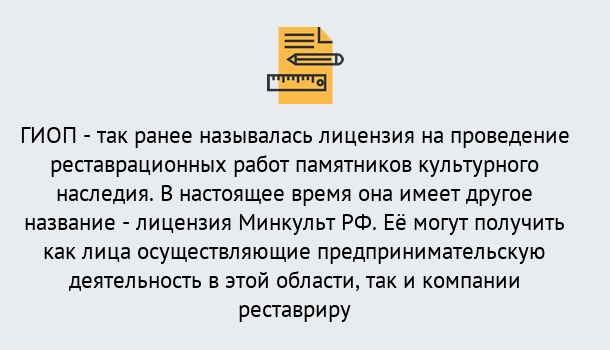 ГИОП - так ранее называлась лицензия на проведение реставрационных работ памятников культурного наследия. В настоящее время она имеет другое название - лицензия Минкульт РФ. Её могут получить как лица осуществляющие предпринимательскую деятельность в этой области, так и компании реставриру